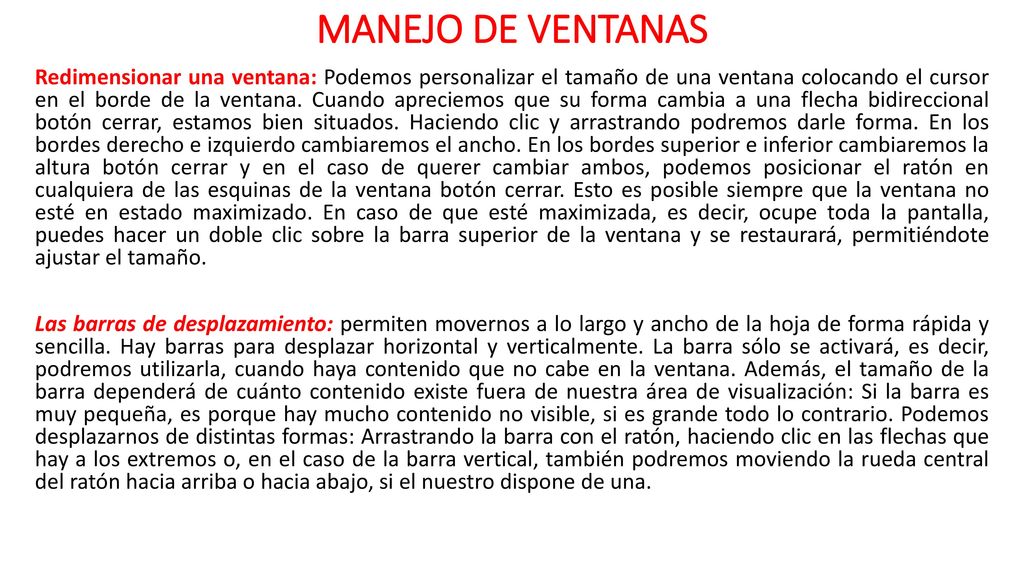 MANEJO DE VENTANAS

Redimensionar una ventana: Podemos personalizar el tamaño de una ventana colocando el cursor en el borde de la ventana. Cuando apreciemos que su forma cambia a una flecha bidireccional botón cerrar, estamos bien situados. Haciendo clic y arrastrando podremos darle forma. En los bordes derecho e izquierdo cambiaremos el ancho. En los bordes superior e inferior cambiaremos la altura botón cerrar y en el caso de querer cambiar ambos, podemos posicionar el ratón en cualquiera de las esquinas de la ventana botón cerrar. Esto es posible siempre que la ventana no esté en estado maximizado. En caso de que esté maximizada, es decir, ocupe toda la pantalla, puedes hacer un doble clic sobre la barra superior de la ventana y se restaurará, permitiéndote ajustar el tamaño.

Las barras de desplazamiento: permiten movernos a lo largo y ancho de la hoja de forma rápida y sencilla. Hay barras para desplazar horizontal y verticalmente. La barra sólo se activará, es decir, podremos utilizarla, cuando haya contenido que no cabe en la ventana. Además, el tamaño de la barra dependerá de cuánto contenido existe fuera de nuestra área de visualización: Si la barra es muy pequeña, es porque hay mucho contenido no visible, si es grande todo lo contrario. Podemos desplazarnos de distintas formas: Arrastrando la barra con el ratón, haciendo clic en las flechas que hay a los extremos o, en el caso de la barra vertical, también podremos moviendo la rueda central del ratón hacia arriba o hacia abajo, si el nuestro dispone de una.